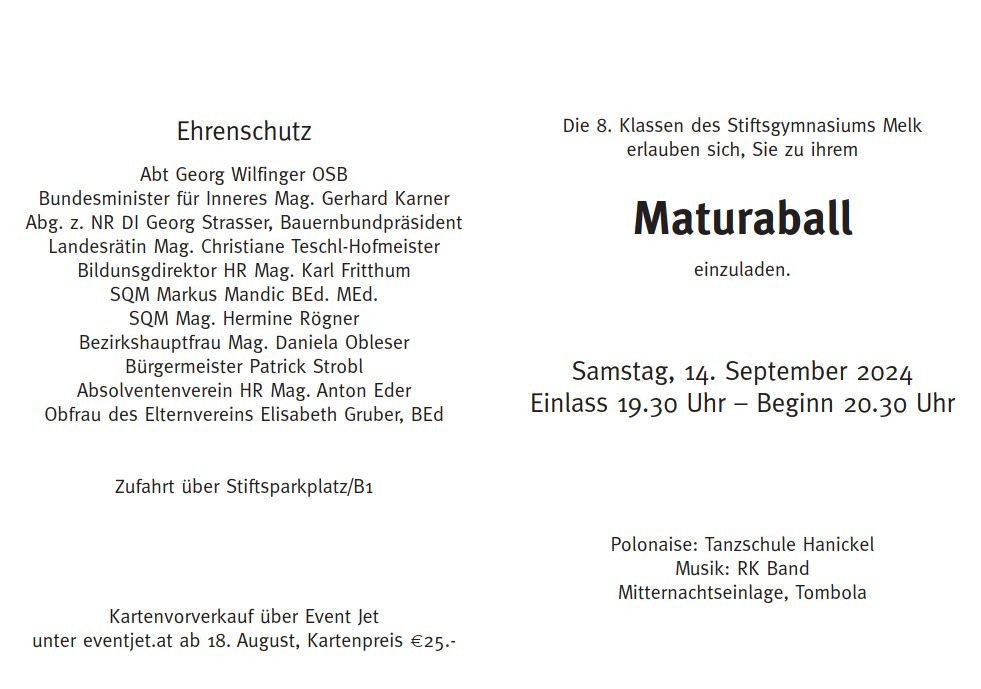 Ehrenschutz

Abt Georg Wilfinger OSB
Bundesminister für Inneres Mag. Gerhard Karner
Abg. z. NR DI Georg Strasser, Bauernbundpräsident
Landesrätin Mag. Christiane Teschl-Hofmeister
Bildungsdirektor HR Mag. Karl Fritthum
SQM Markus Mandic BEd. MEd.
SQM Mag. Hermine Rögner
Bezirkshauptfrau Mag. Daniela Obleser
Bürgermeister Patrick Strobl
Absolventenverein HR Mag. Anton Eder
Obfrau des Elternvereins Elisabeth Gruber, BEd

Zufahrt über Stiftsparkplatz/B1

Kartenvorverkauf über Event Jet
unter eventjet.at ab 18. August, Kartenpreis €25.-

Die 8. Klassen des Stiftsgymnasiums Melk
erlauben sich, Sie zu ihrem

Maturaball

einzuladen.

Samstag, 14. September 2024
Einlass 19.30 Uhr – Beginn 20.30 Uhr

Polonaise: Tanzschule Hanickel
Musik: RK Band
Mitternachtseinlage, Tombola